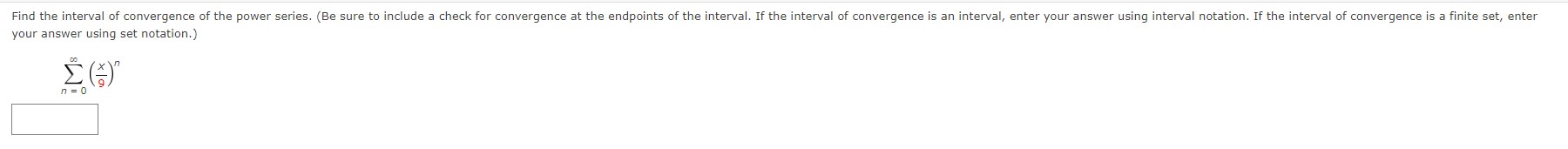 Find the interval of convergence of the power series. (Be sure to include a check for convergence at the endpoints of the interval. If the interval of convergence is an interval, enter your answer using interval notation. If the interval of convergence is a finite set, enter your answer using set notation.)

$\sum_{n=0}^{\infty} \left(\frac{x}{9}\right)^n$